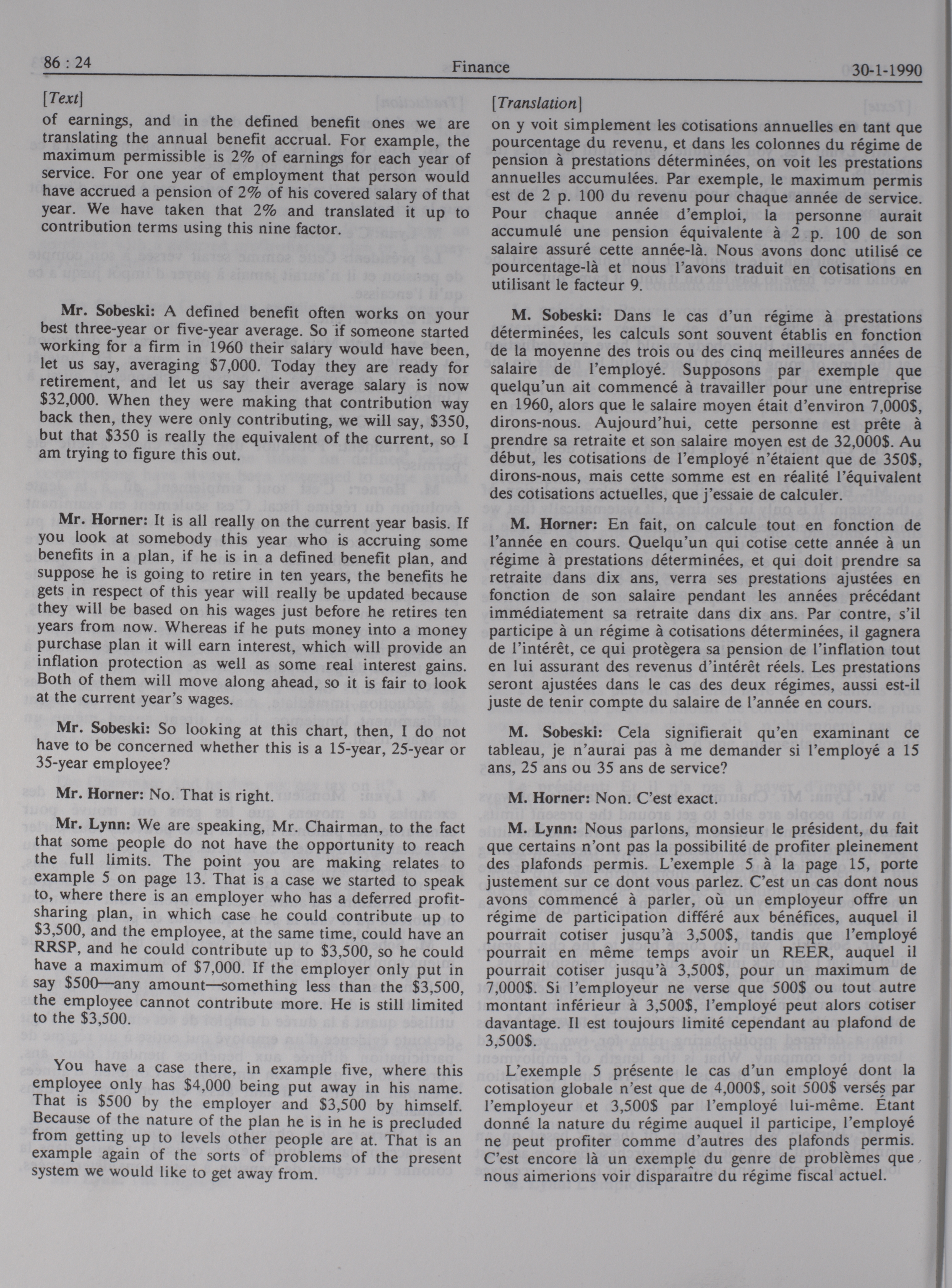 86 : 24 Finance 30-1-1990

[Text]

of earnings, and in the defined benefit ones we are translating the annual benefit accrual. For example, the maximum permissible is 2% of earnings for each year of service. For one year of employment that person would have accrued a pension of 2% of his covered salary of that year. We have taken that 2% and translated it up to contribution terms using this nine factor.

Mr. Sobeski: A defined benefit often works on your best three-year or five-year average. So if someone started working for a firm in 1960 their salary would have been, let us say, averaging $7,000. Today they are ready for retirement, and let us say their average salary is now $32,000. When they were making that contribution way back then, they were only contributing, we will say, $350, but that $350 is really the equivalent of the current, so I am trying to figure this out.

Mr. Horner: It is all really on the current year basis. If you look at somebody this year who is accruing some benefits in a plan, if he is in a defined benefit plan, and suppose he is going to retire in ten years, the benefits he gets in respect of this year will really be updated because they will be based on his wages just before he retires ten years from now. Whereas if he puts money into a money purchase plan it will earn interest, which will provide an inflation protection as well as some real interest gains. Both of them will move along ahead, so it is fair to look at the current year's wages.

Mr. Sobeski: So looking at this chart, then, I do not have to be concerned whether this is a 15-year, 25-year or 35-year employee?

Mr. Horner: No. That is right.

Mr. Lynn: We are speaking, Mr. Chairman, to the fact that some people do not have the opportunity to reach the full limits. The point you are making relates to example 5 on page 13. That is a case we started to speak to, where there is an employer who has a deferred profit-sharing plan, in which case he could contribute up to $3,500, and the employee, at the same time, could have an RRSP, and he could contribute up to $3,500, so he could have a maximum of $7,000. If the employer only put in say $500—any amount—something less than the $3,500, the employee cannot contribute more. He is still limited to the $3,500.

You have a case there, in example five, where this employee only has $4,000 being put away in his name. That is $500 by the employer and $3,500 by himself. Because of the nature of the plan he is in he is precluded from getting up to levels other people are at. That is an example again of the sorts of problems of the present system we would like to get away from.

[Translation]

on y voit simplement les cotisations annuelles en tant que pourcentage du revenu, et dans les colonnes du régime de pension à prestations déterminées, on voit les prestations annuelles accumulées. Par exemple, le maximum permis est de 2 p. 100 du revenu pour chaque année de service. Pour chaque année d'emploi, la personne aurait accumulé une pension équivalente à 2 p. 100 de son salaire assuré cette année-là. Nous avons donc utilisé ce pourcentage-là et nous l'avons traduit en cotisations en utilisant le facteur 9.

M. Sobeski: Dans le cas d'un régime à prestations déterminées, les calculs sont souvent établis en fonction de la moyenne des trois ou des cinq meilleures années de salaire de l'employé. Supposons par exemple que quelqu'un ait commencé à travailler pour une entreprise en 1960, alors que le salaire moyen était d'environ 7,000$, dirons-nous. Aujourd'hui, cette personne est prête à prendre sa retraite et son salaire moyen est de 32,000$. Au début, les cotisations de l'employé n'étaient que de 350$, dirons-nous, mais cette somme est en réalité l'équivalent des cotisations actuelles, que j'essaie de calculer.

M. Horner: En fait, on calcule tout en fonction de l'année en cours. Quelqu'un qui cotise cette année à un régime à prestations déterminées, et qui doit prendre sa retraite dans dix ans, verra ses prestations ajustées en fonction de son salaire pendant les années précédant immédiatement sa retraite dans dix ans. Par contre, s'il participe à un régime à cotisations déterminées, il gagnera de l'intérêt, ce qui protègera sa pension de l'inflation tout en lui assurant des revenus d'intérêt réels. Les prestations seront ajustées dans le cas des deux régimes, aussi est-il juste de tenir compte du salaire de l'année en cours.

M. Sobeski: Cela signifierait qu'en examinant ce tableau, je n'aurai pas à me demander si l'employé a 15 ans, 25 ans ou 35 ans de service?

M. Horner: Non. C'est exact.

M. Lynn: Nous parlons, monsieur le président, du fait que certains n'ont pas la possibilité de profiter pleinement des plafonds permis. L'exemple 5 à la page 15, porte justement sur ce dont vous parlez. C'est un cas dont nous avons commencé à parler, où un employeur offre un régime de participation différé aux bénéfices, auquel il pourrait cotiser jusqu'à 3,500$, tandis que l'employé pourrait en même temps avoir un REER, auquel il pourrait cotiser jusqu'à 3,500$, pour un maximum de 7,000$. Si l'employeur ne verse que 500$ ou tout autre montant inférieur à 3,500$, l'employé peut alors cotiser davantage. Il est toujours limité cependant au plafond de 3,500$.

L'exemple 5 présente le cas d'un employé dont la cotisation globale n'est que de 4,000$, soit 500$ versés par l'employeur et 3,500$ par l'employé lui-même. Étant donné la nature du régime auquel il participe, l'employé ne peut profiter comme d'autres des plafonds permis. C'est encore là un exemple du genre de problèmes que nous aimerions voir disparaître du régime fiscal actuel.